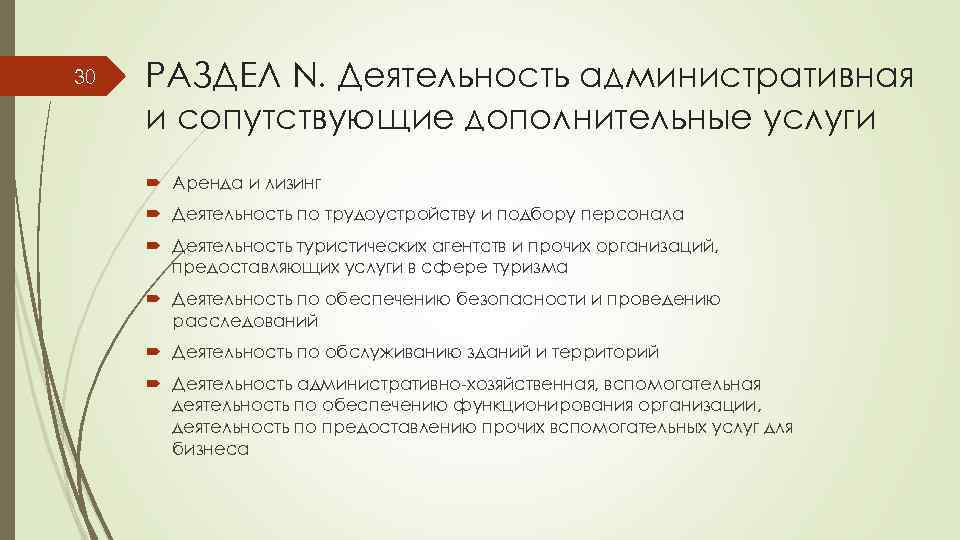 30

РАЗДЕЛ N. Деятельность административная и сопутствующие дополнительные услуги

Аренда и лизинг

Деятельность по трудоустройству и подбору персонала

Деятельность туристических агентств и прочих организаций, предоставляющих услуги в сфере туризма

Деятельность по обеспечению безопасности и проведению расследований

Деятельность по обслуживанию зданий и территорий

Деятельность административно-хозяйственная, вспомогательная деятельность по обеспечению функционирования организации, деятельность по предоставлению прочих вспомогательных услуг для бизнеса